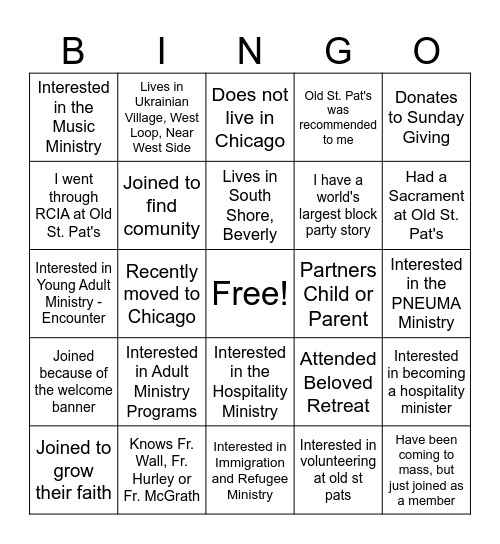 | B | I | N | G | O |
|---|---|---|---|---|
| Interested in the Music Ministry | Lives in Ukrainian Village, West Loop, Near West Side | Does not live in Chicago | Old St. Pat's was recommended to me | Donates to Sunday Giving |
| I went through RCIA at Old St. Pat's | Joined to find comunity | Lives in South Shore, Beverly | I have a world's largest block party story | Had a Sacrament at Old St. Pat's |
| Interested in Young Adult Ministry - Encounter | Recently moved to Chicago | Free! | Partners Child or Parent | Interested in the PNEUMA Ministry |
| Joined because of the welcome banner | Interested in Adult Ministry Programs | Interested in the Hospitality Ministry | Attended Beloved Retreat | Interested in becoming a hospitality minister |
| Joined to grow their faith | Knows Fr. Wall, Fr. Hurley or Fr. McGrath | Interested in Immigration and Refugee Ministry | Interested in volunteering at old st pats | Have been coming to mass, but just joined as a member |